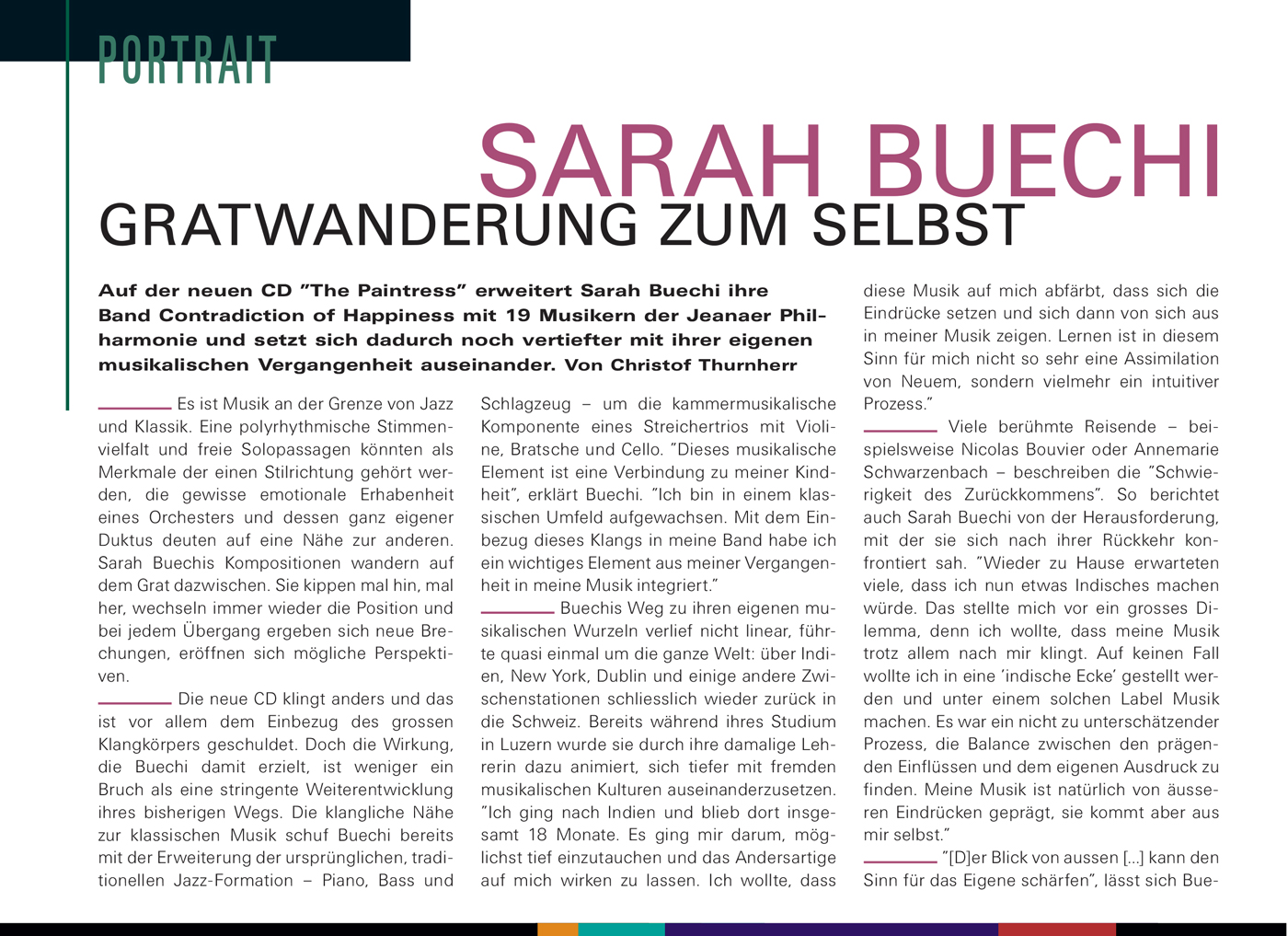 PORTRAIT

SARAH BUECHI
GRATWANDERUNG ZUM SELBST

Auf der neuen CD "The Paintress" erweitert Sarah Buechi ihre Band Contradiction of Happiness mit 19 Musikern der Jeanaer Philharmonie und setzt sich dadurch noch vertiefter mit ihrer eigenen musikalischen Vergangenheit auseinander. Von Christof Thurnherr

Es ist Musik an der Grenze von Jazz und Klassik. Eine polyrhythmische Stimmenvielfalt und freie Solopassagen könnten als Merkmale der einen Stilrichtung gehört werden, die gewisse emotionale Erhabenheit eines Orchesters und dessen ganz eigener Duktus deuten auf eine Nähe zur anderen. Sarah Buechis Kompositionen wandern auf dem Grat dazwischen. Sie kippen mal hin, mal her, wechseln immer wieder die Position und bei jedem Übergang ergeben sich neue Brechungen, eröffnen sich mögliche Perspektiven.

Die neue CD klingt anders und das ist vor allem dem Einbezug des grossen Klangkörpers geschuldet. Doch die Wirkung, die Buechi damit erzielt, ist weniger ein Bruch als eine stringente Weiterentwicklung ihres bisherigen Wegs. Die klangliche Nähe zur klassischen Musik schuf Buechi bereits mit der Erweiterung der ursprünglichen, traditionellen Jazz-Formation – Piano, Bass und Schlagzeug – um die kammermusikalische Komponente eines Streichertrios mit Violine, Bratsche und Cello. "Dieses musikalische Element ist eine Verbindung zu meiner Kindheit", erklärt Buechi. "Ich bin in einem klassischen Umfeld aufgewachsen. Mit dem Einbezug dieses Klangs in meine Band habe ich ein wichtiges Element aus meiner Vergangenheit in meine Musik integriert."

Buechis Weg zu ihren eigenen musikalischen Wurzeln verlief nicht linear, führte quasi einmal um die ganze Welt: über Indien, New York, Dublin und einige andere Zwischenstationen schliesslich wieder zurück in die Schweiz. Bereits während ihres Studium in Luzern wurde sie durch ihre damalige Lehrerin dazu animiert, sich tiefer mit fremden musikalischen Kulturen auseinanderzusetzen. "Ich ging nach Indien und blieb dort insgesamt 18 Monate. Es ging mir darum, möglichst tief einzutauchen und das Andersartige auf mich wirken zu lassen. Ich wollte, dass diese Musik auf mich abfärbt, dass sich die Eindrücke setzen und sich dann von sich aus in meiner Musik zeigen. Lernen ist in diesem Sinn für mich nicht so sehr eine Assimilation von Neuem, sondern vielmehr ein intuitiver Prozess."

Viele berühmte Reisende – beispielsweise Nicolas Bouvier oder Annemarie Schwarzenbach – beschreiben die "Schwierigkeit des Zurückkommens". So berichtet auch Sarah Buechi von der Herausforderung, mit der sie sich nach ihrer Rückkehr konfrontiert sah. "Wieder zu Hause erwarteten viele, dass ich nun etwas Indisches machen würde. Das stellte mich vor ein grosses Dilemma, denn ich wollte, dass meine Musik trotz allem nach mir klingt. Auf keinen Fall wollte ich in eine 'indische Ecke' gestellt werden und unter einem solchen Label Musik machen. Es war ein nicht zu unterschätzender Prozess, die Balance zwischen den prägenden Einflüssen und dem eigenen Ausdruck zu finden. Meine Musik ist natürlich von äusseren Eindrücken geprägt, sie kommt aber aus mir selbst."

"[D]er Blick von aussen [...] kann den Sinn für das Eigene schärfen", lässt sich Bue-